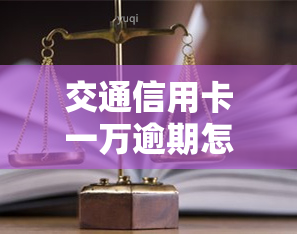 yuqi

交通信用卡一万逾期怎